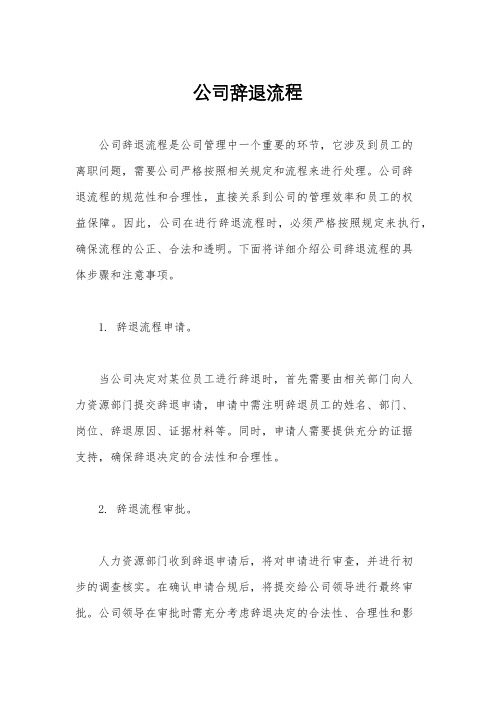 公司辞退流程

公司辞退流程是公司管理中一个重要的环节，它涉及到员工的离职问题，需要公司严格按照相关规定和流程来进行处理。公司辞退流程的规范性和合理性，直接关系到公司的管理效率和员工的权益保障。因此，公司在进行辞退流程时，必须严格按照规定来执行，确保流程的公正、合法和透明。下面将详细介绍公司辞退流程的具体步骤和注意事项。

1. 辞退流程申请。

当公司决定对某位员工进行辞退时，首先需要由相关部门向人力资源部门提交辞退申请，申请中需注明辞退员工的姓名、部门、岗位、辞退原因、证据材料等。同时，申请人需要提供充分的证据支持，确保辞退决定的合法性和合理性。

2. 辞退流程审批。

人力资源部门收到辞退申请后，将对申请进行审查，并进行初步的调查核实。在确认申请合规后，将提交给公司领导进行最终审批。公司领导在审批时需充分考虑辞退决定的合法性、合理性和影